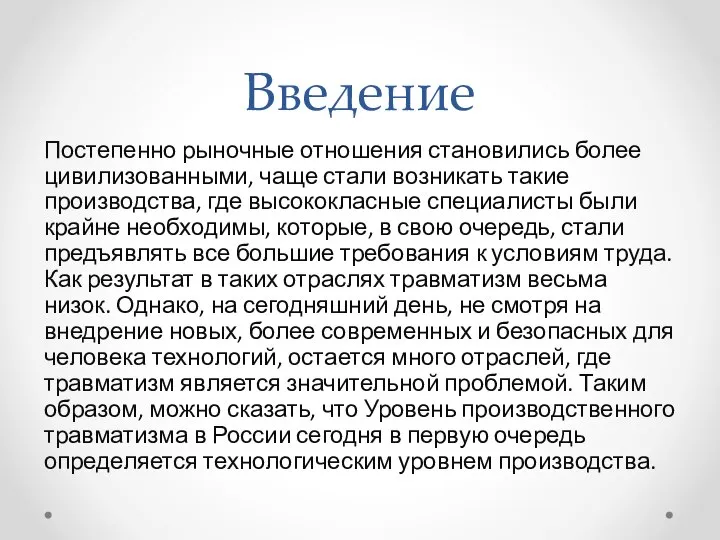 Введение

Постепенно рыночные отношения становились более цивилизованными, чаще стали возникать такие производства, где высококласные специалисты были крайне необходимы, которые, в свою очередь, стали предъявлять все большие требования к условиям труда. Как результат в таких отраслях травматизм весьма низок. Однако, на сегодняшний день, не смотря на внедрение новых, более современных и безопасных для человека технологий, остается много отраслей, где травматизм является значительной проблемой. Таким образом, можно сказать, что Уровень производственного травматизма в России сегодня в первую очередь определяется технологическим уровнем производства.